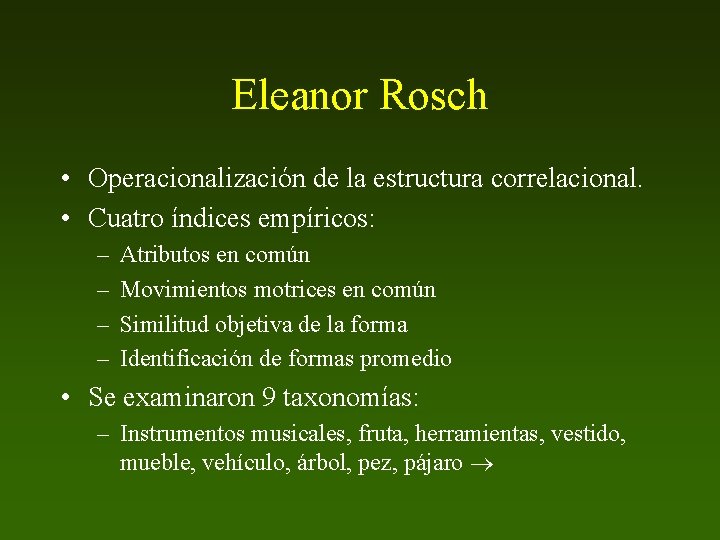 Eleanor Rosch

• Operacionalización de la estructura correlacional.
• Cuatro índices empíricos:
– Atributos en común
– Movimientos motrices en común
– Similitud objetiva de la forma
– Identificación de formas promedio
• Se examinaron 9 taxonomías:
– Instrumentos musicales, fruta, herramientas, vestido, mueble, vehículo, árbol, pez, pájaro $\rightarrow$